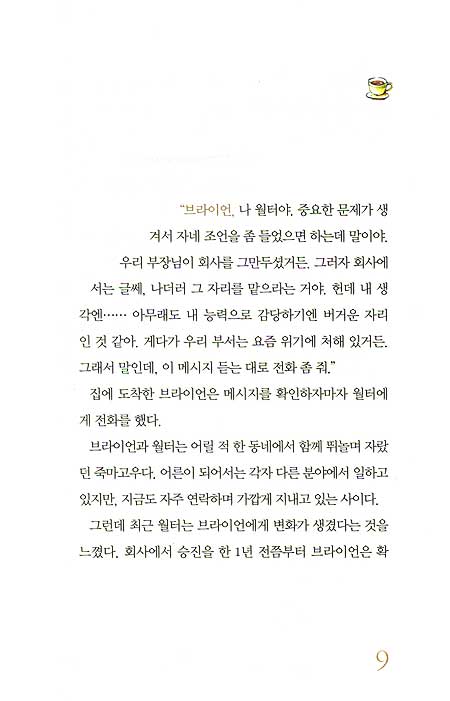 "브라이언, 나 월터야. 중요한 문제가 생겨서 자네 조언을 좀 들었으면 하는데 말이야. 우리 부장님이 회사를 그만두셨거든. 그러자 회사에서는 글쎄, 나더러 그 자리를 맡으라는 거야. 헌데 내 생각엔…… 아무래도 내 능력으로 감당하기엔 버거운 자리인 것 같아. 게다가 우리 부서는 요즘 위기에 처해 있거든. 그래서 말인데, 이 메시지 듣는 대로 전화 좀 줘."

집에 도착한 브라이언은 메시지를 확인하자마자 월터에게 전화를 했다.

브라이언과 월터는 어릴 적 한 동네에서 함께 뛰놀며 자랐던 죽마고우다. 어른이 되어서는 각자 다른 분야에서 일하고 있지만, 지금도 자주 연락하며 가깝게 지내고 있는 사이다.

그런데 최근 월터는 브라이언에게 변화가 생겼다는 것을 느꼈다. 회사에서 승진을 한 1년 전쯤부터 브라이언은 확

9